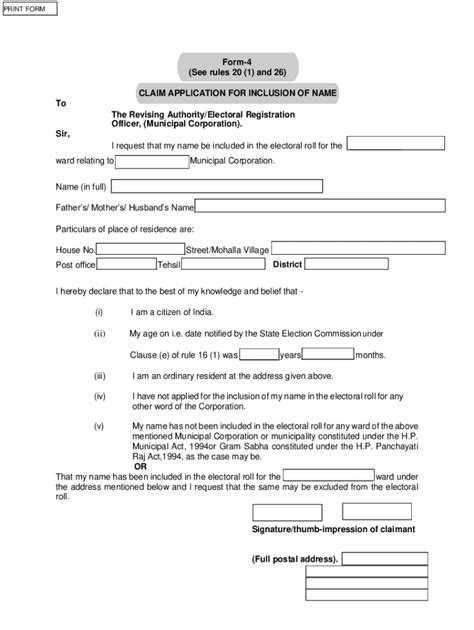 PRINT FORM

Form-4
(See rules 20 (1) and 26)

CLAIM APPLICATION FOR INCLUSION OF NAME

To

The Revising Authority/Electoral Registration Officer, (Municipal Corporation).

Sir,

I request that my name be included in the electoral roll for the ward relating to Municipal Corporation.

Name (in full)

Father's/ Mother's/ Husband's Name

Particulars of place of residence are:

House No. Street/Mohalla Village

Post office Tehsil District

I hereby declare that to the best of my knowledge and belief that -

(i) I am a citizen of India.

(ii) My age on i.e. date notified by the State Election Commission under

Clause (e) of rule 16 (1) was years months.

(iii) I am an ordinary resident at the address given above.

(iv) I have not applied for the inclusion of my name in the electoral roll for any other word of the Corporation.

(v) My name has not been included in the electoral roll for any ward of the above mentioned Municipal Corporation or municipality constituted under the H.P. Municipal Act, 1994or Gram Sabha constituted under the H.P. Panchayati Raj Act,1994, as the case may be.

OR

That my name has been included in the electoral roll for the ward under the address mentioned below and I request that the same may be excluded from the electoral roll.

Signature/thumb-impression of claimant

(Full postal address).